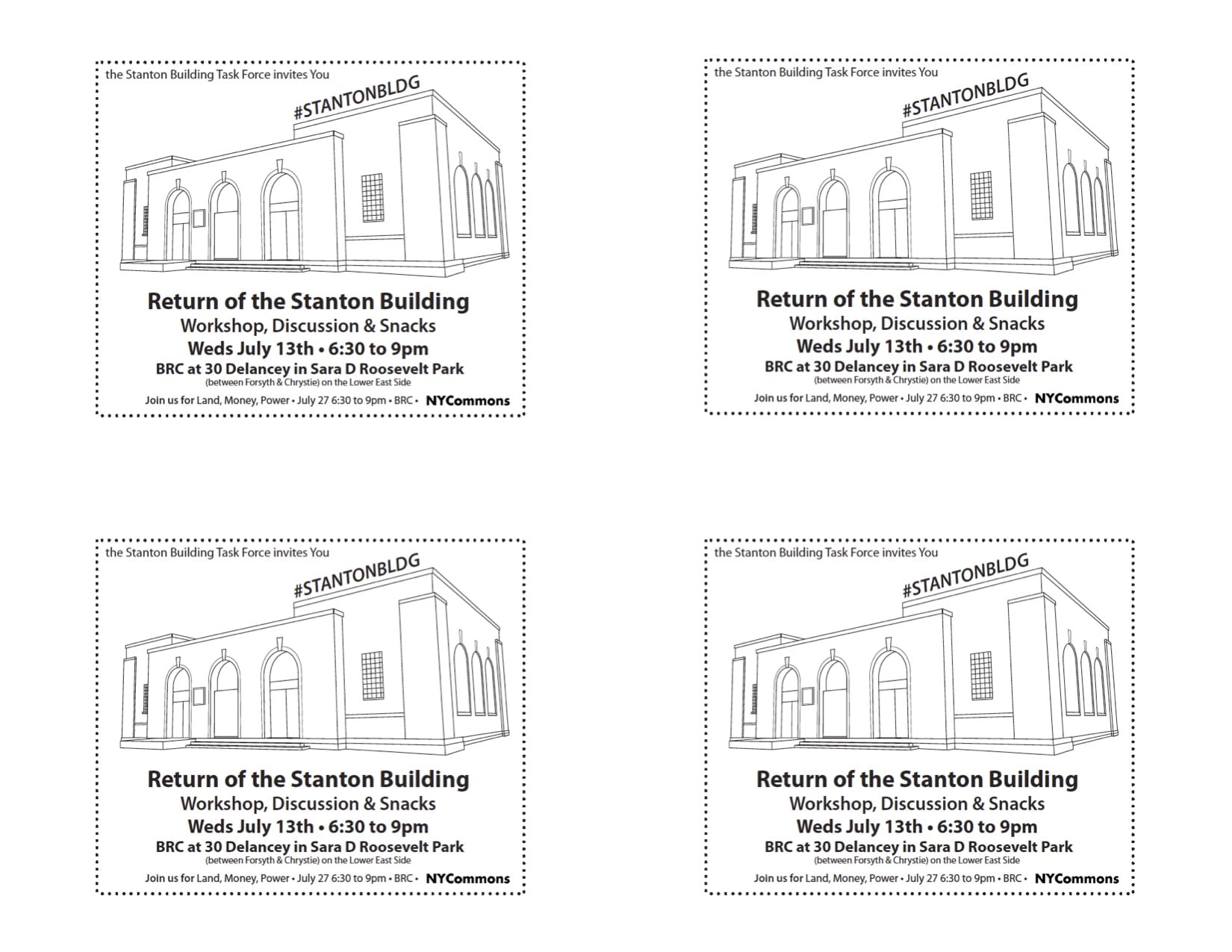 the Stanton Building Task Force invites You

#STANTONBLDG

Return of the Stanton Building
Workshop, Discussion & Snacks
Weds July 13th • 6:30 to 9pm
BRC at 30 Delancey in Sara D Roosevelt Park
(between Forsyth & Chrystie) on the Lower East Side

Join us for Land, Money, Power • July 27 6:30 to 9pm • BRC • NYCommons

the Stanton Building Task Force invites You

#STANTONBLDG

Return of the Stanton Building
Workshop, Discussion & Snacks
Weds July 13th • 6:30 to 9pm
BRC at 30 Delancey in Sara D Roosevelt Park
(between Forsyth & Chrystie) on the Lower East Side

Join us for Land, Money, Power • July 27 6:30 to 9pm • BRC • NYCommons

the Stanton Building Task Force invites You

#STANTONBLDG

Return of the Stanton Building
Workshop, Discussion & Snacks
Weds July 13th • 6:30 to 9pm
BRC at 30 Delancey in Sara D Roosevelt Park
(between Forsyth & Chrystie) on the Lower East Side

Join us for Land, Money, Power • July 27 6:30 to 9pm • BRC • NYCommons

the Stanton Building Task Force invites You

#STANTONBLDG

Return of the Stanton Building
Workshop, Discussion & Snacks
Weds July 13th • 6:30 to 9pm
BRC at 30 Delancey in Sara D Roosevelt Park
(between Forsyth & Chrystie) on the Lower East Side

Join us for Land, Money, Power • July 27 6:30 to 9pm • BRC • NYCommons